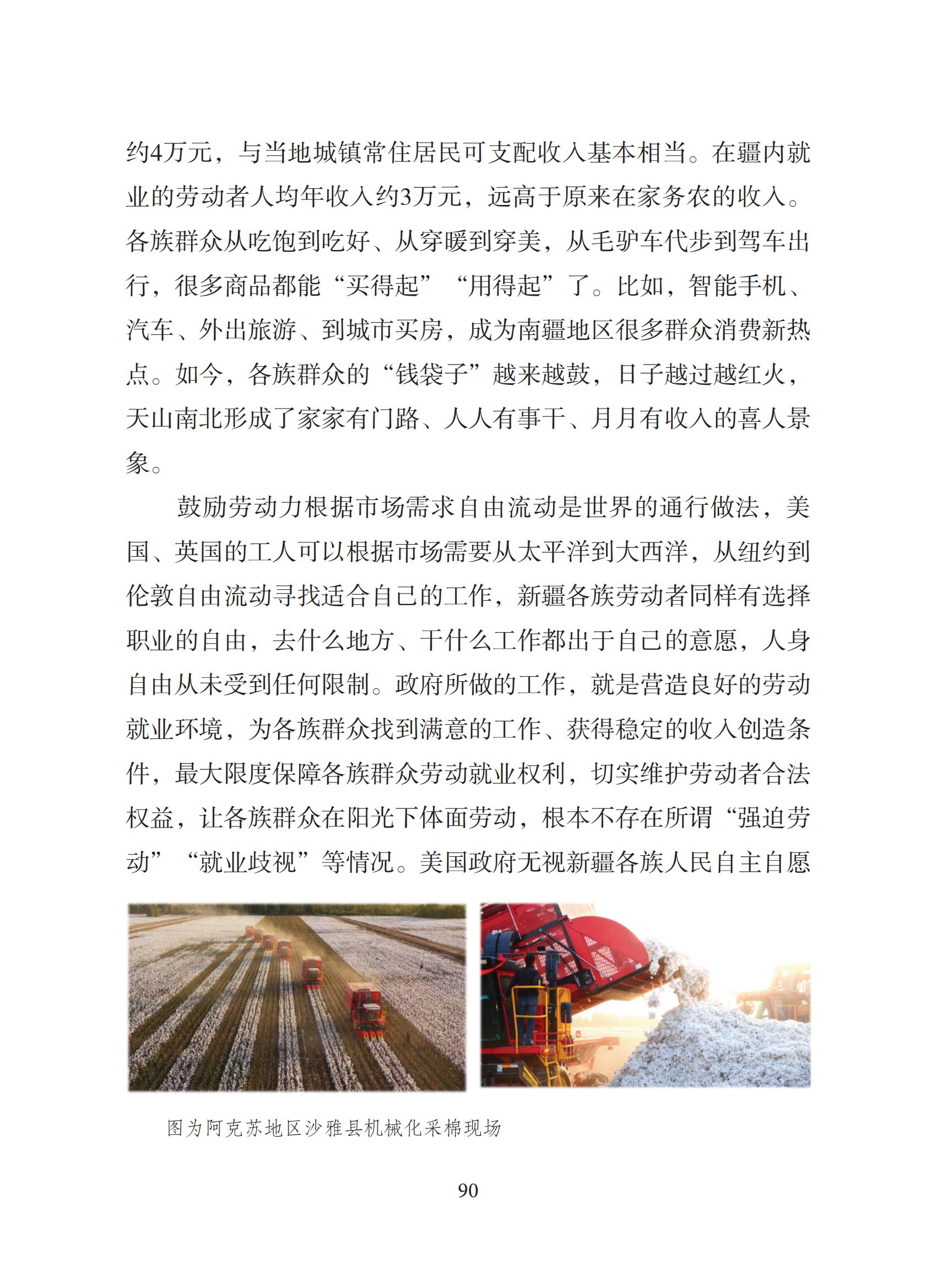 约4万元，与当地城镇常住居民可支配收入基本相当。在疆内就业的劳动者人均年收入约3万元，远高于原来在家务农的收入。各族群众从吃饱到吃好、从穿暖到穿美，从毛驴车代步到驾车出行，很多商品都能“买得起”“用得起”了。比如，智能手机、汽车、外出旅游、到城市买房，成为南疆地区很多群众消费新热点。如今，各族群众的“钱袋子”越来越鼓，日子越过越红火，天山南北形成了家家有门路、人人有事干、月月有收入的喜人景象。

鼓励劳动力根据市场需求自由流动是世界的通行做法，美国、英国的工人可以根据市场需要从太平洋到大西洋，从纽约到伦敦自由流动寻找适合自己的工作，新疆各族劳动者同样有选择职业的自由，去什么地方、干什么工作都出于自己的意愿，人身自由从未受到任何限制。政府所做的工作，就是营造良好的劳动就业环境，为各族群众找到满意的工作、获得稳定的收入创造条件，最大限度保障各族群众劳动就业权利，切实维护劳动者合法权益，让各族群众在阳光下体面劳动，根本不存在所谓“强迫劳动”“就业歧视”等情况。美国政府无视新疆各族人民自主自愿

图为阿克苏地区沙雅县机械化采棉现场

90